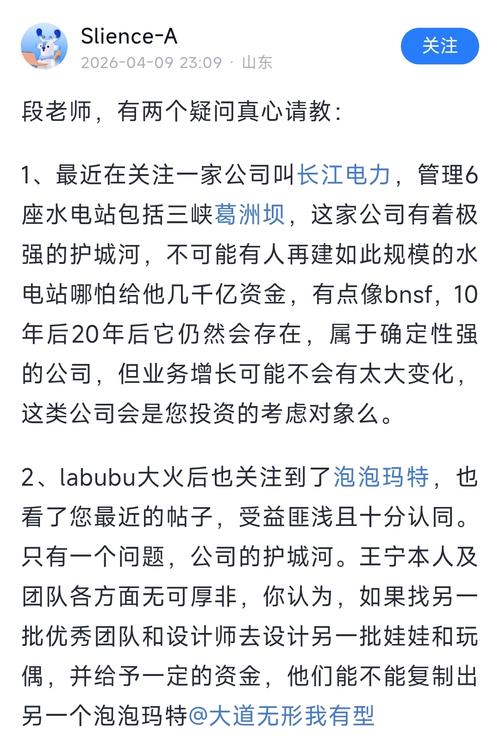 Slience-A
2026-04-09 23:09 · 山东
关注

段老师，有两个疑问真心请教：

1、最近在关注一家公司叫长江电力，管理6座水电站包括三峡葛洲坝，这家公司有着极强的护城河，不可能有人再建如此规模的水电站哪怕给他几千亿资金，有点像bnsf，10年后20年后它仍然会存在，属于确定性强的公司，但业务增长可能不会有太大变化，这类公司会是您投资的考虑对象么。

2、labubu大火后也关注到了泡泡玛特，也看了您最近的帖子，受益匪浅且十分认同。只有一个问题，公司的护城河。王宁本人及团队各方面无可厚非，你认为，如果找另一批优秀团队和设计师去设计另一批娃娃和玩偶，并给予一定的资金，他们能不能复制出另一个泡泡玛特@大道无形我有型